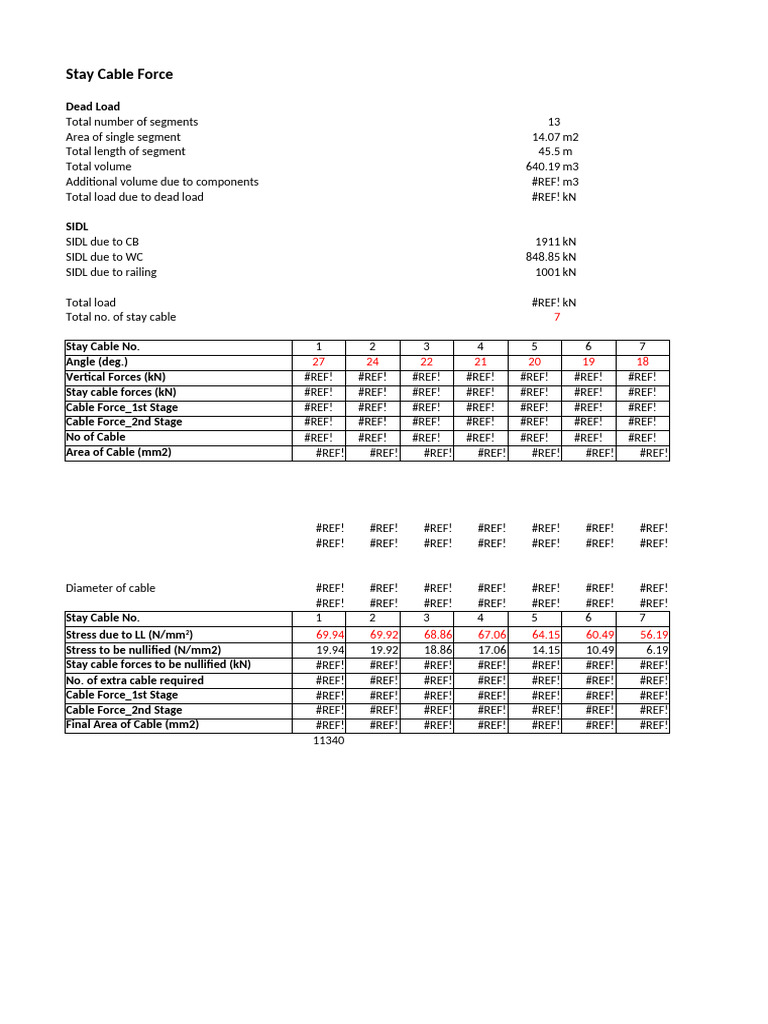 Stay Cable Force

Dead Load
Total number of segments 13
Area of single segment 14.07 m2
Total length of segment 45.5 m
Total volume 640.19 m3
Additional volume due to components #REF! m3
Total load due to dead load #REF! kN

SIDL
SIDL due to CB 1911 kN
SIDL due to WC 848.85 kN
SIDL due to railing 1001 kN

Total load #REF! kN
Total no. of stay cable 7

| Stay Cable No. | 1 | 2 | 3 | 4 | 5 | 6 | 7 |
|---|---|---|---|---|---|---|---|
| Angle (deg.) | 27 | 24 | 22 | 21 | 20 | 19 | 18 |
| Vertical Forces (kN) | #REF! | #REF! | #REF! | #REF! | #REF! | #REF! | #REF! |
| Stay cable forces (kN) | #REF! | #REF! | #REF! | #REF! | #REF! | #REF! | #REF! |
| Cable Force_1st Stage | #REF! | #REF! | #REF! | #REF! | #REF! | #REF! | #REF! |
| Cable Force_2nd Stage | #REF! | #REF! | #REF! | #REF! | #REF! | #REF! | #REF! |
| No of Cable | #REF! | #REF! | #REF! | #REF! | #REF! | #REF! | #REF! |
| Area of Cable (mm2) | #REF! | #REF! | #REF! | #REF! | #REF! | #REF! | #REF! |

#REF! #REF! #REF! #REF! #REF! #REF! #REF!
#REF! #REF! #REF! #REF! #REF! #REF! #REF!

Diameter of cable #REF! #REF! #REF! #REF! #REF! #REF! #REF!
#REF! #REF! #REF! #REF! #REF! #REF! #REF!

| Stay Cable No. | 1 | 2 | 3 | 4 | 5 | 6 | 7 |
|---|---|---|---|---|---|---|---|
| Stress due to LL (N/mm²) | 69.94 | 69.92 | 68.86 | 67.06 | 64.15 | 60.49 | 56.19 |
| Stress to be nullified (N/mm2) | 19.94 | 19.92 | 18.86 | 17.06 | 14.15 | 10.49 | 6.19 |
| Stay cable forces to be nullified (kN) | #REF! | #REF! | #REF! | #REF! | #REF! | #REF! | #REF! |
| No. of extra cable required | #REF! | #REF! | #REF! | #REF! | #REF! | #REF! | #REF! |
| Cable Force_1st Stage | #REF! | #REF! | #REF! | #REF! | #REF! | #REF! | #REF! |
| Cable Force_2nd Stage | #REF! | #REF! | #REF! | #REF! | #REF! | #REF! | #REF! |
| Final Area of Cable (mm2) | #REF! | #REF! | #REF! | #REF! | #REF! | #REF! | #REF! |

11340